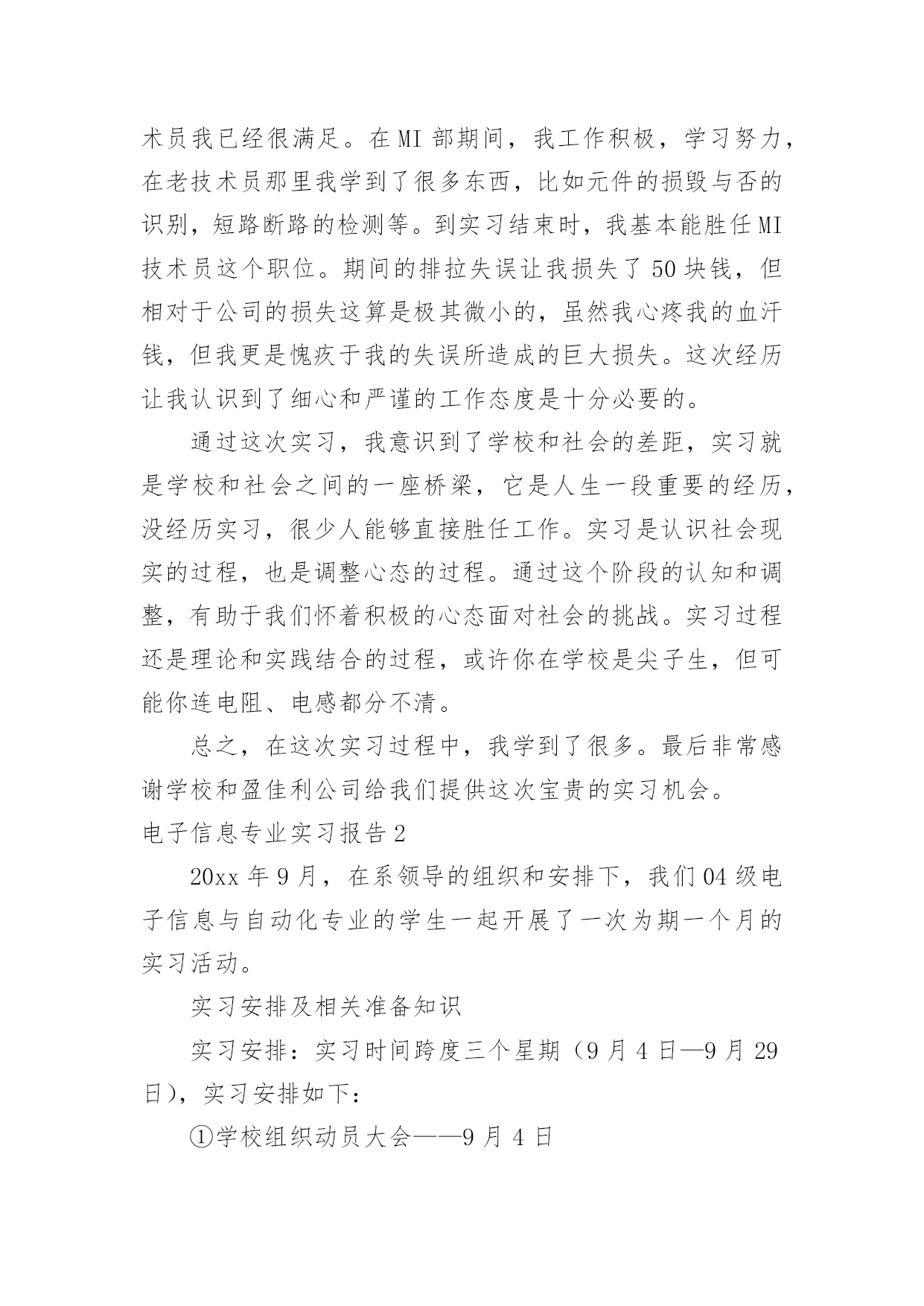 术员我已经很满足。在MI部期间，我工作积极，学习努力，在老技术员那里我学到了很多东西，比如元件的损毁与否的识别，短路断路的检测等。到实习结束时，我基本能胜任MI技术员这个职位。期间的排拉失误让我损失了50块钱，但相对于公司的损失这算是极其微小的，虽然我心疼我的血汗钱，但我更是愧疚于我的失误所造成的巨大损失。这次经历让我认识到了细心和严谨的工作态度是十分必要的。

通过这次实习，我意识到了学校和社会的差距，实习就是学校和社会之间的一座桥梁，它是人生一段重要的经历，没经历实习，很少人能够直接胜任工作。实习是认识社会现实的过程，也是调整心态的过程。通过这个阶段的认知和调整，有助于我们怀着积极的心态面对社会的挑战。实习过程还是理论和实践结合的过程，或许你在学校是尖子生，但可能你连电阻、电感都分不清。

总之，在这次实习过程中，我学到了很多。最后非常感谢学校和盈佳利公司给我们提供这次宝贵的实习机会。

电子信息专业实习报告2

20xx年9月，在系领导的组织和安排下，我们04级电子信息与自动化专业的学生一起开展了一次为期一个月的实习活动。

实习安排及相关准备知识

实习安排：实习时间跨度三个星期（9月4日—9月29日），实习安排如下：

①学校组织动员大会——9月4日